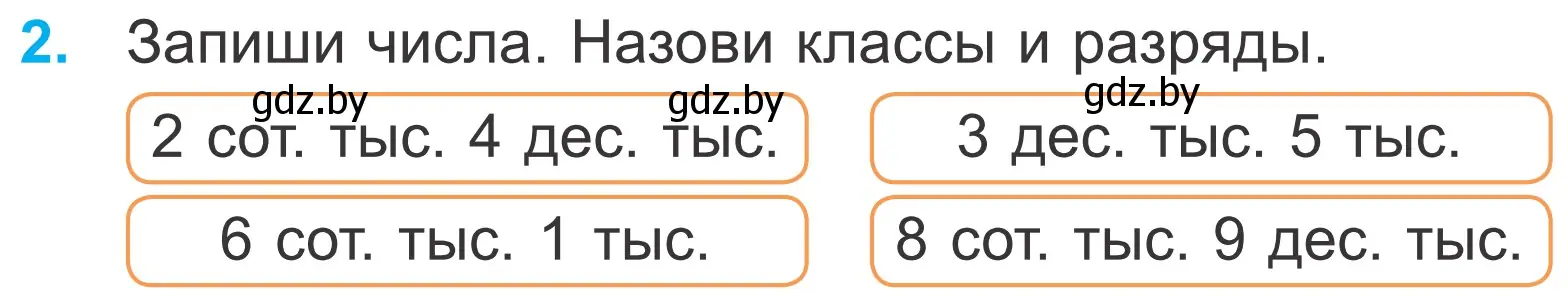 2. Запиши числа. Назови классы и разряды.

gdz.by gdz.by gdz.by

2 сот. тыс. 4 дес. тыс.

3 дес. тыс. 5 тыс.

6 сот. тыс. 1 тыс.

8 сот. тыс. 9 дес. тыс.